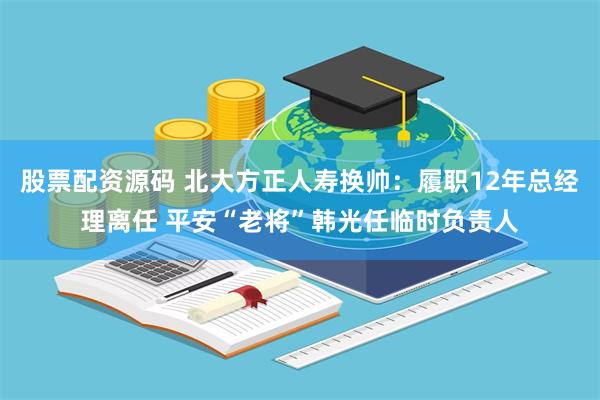 股票配资源码 北大方正人寿换帅：履职12年总经理离任 平安“老将”韩光任临时负责人